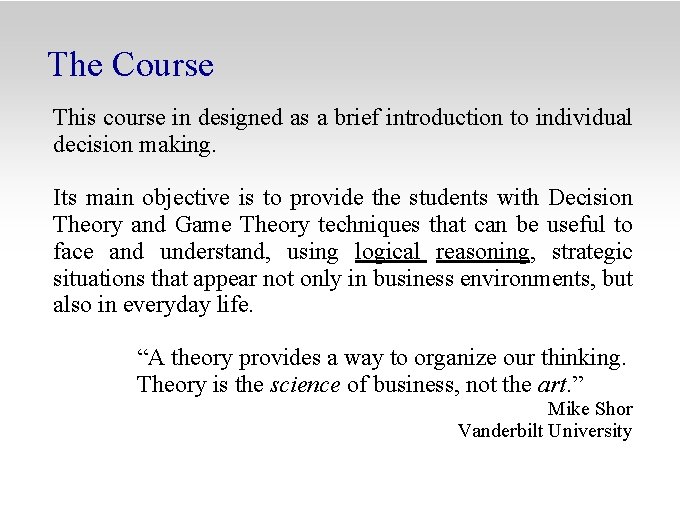 The Course

This course in designed as a brief introduction to individual decision making.

Its main objective is to provide the students with Decision Theory and Game Theory techniques that can be useful to face and understand, using logical reasoning, strategic situations that appear not only in business environments, but also in everyday life.

“A theory provides a way to organize our thinking. Theory is the science of business, not the art.”

Mike Shor
Vanderbilt University